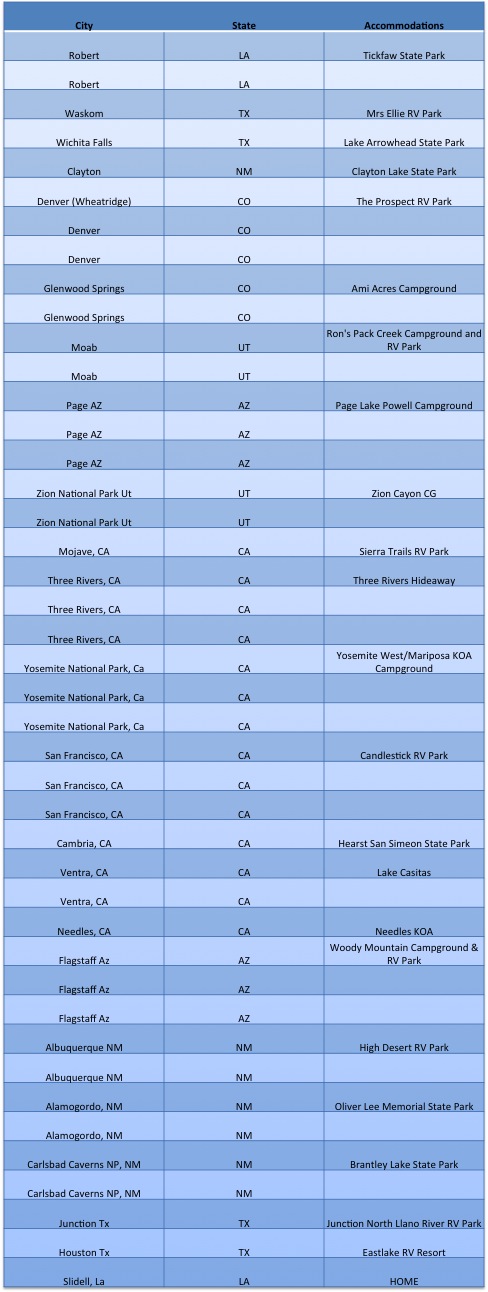 | City | State | Accommodations |
|---|---|---|
| Robert | LA | Tickfaw State Park |
| Robert | LA | |
| Waskom | TX | Mrs Ellie RV Park |
| Wichita Falls | TX | Lake Arrowhead State Park |
| Clayton | NM | Clayton Lake State Park |
| Denver (Wheatridge) | CO | The Prospect RV Park |
| Denver | CO | |
| Denver | CO | |
| Glenwood Springs | CO | Ami Acres Campground |
| Glenwood Springs | CO | |
| Moab | UT | Ron's Pack Creek Campground and RV Park |
| Moab | UT | |
| Page AZ | AZ | Page Lake Powell Campground |
| Page AZ | AZ | |
| Page AZ | AZ | |
| Zion National Park Ut | UT | Zion Cayon CG |
| Zion National Park Ut | UT | |
| Mojave, CA | CA | Sierra Trails RV Park |
| Three Rivers, CA | CA | Three Rivers Hideaway |
| Three Rivers, CA | CA | |
| Three Rivers, CA | CA | |
| Yosemite National Park, Ca | CA | Yosemite West/Mariposa KOA Campground |
| Yosemite National Park, Ca | CA | |
| Yosemite National Park, Ca | CA | |
| San Francisco, CA | CA | Candlestick RV Park |
| San Francisco, CA | CA | |
| San Francisco, CA | CA | |
| Cambria, CA | CA | Hearst San Simeon State Park |
| Ventra, CA | CA | Lake Casitas |
| Ventra, CA | CA | |
| Needles, CA | CA | Needles KOA |
| Flagstaff Az | AZ | Woody Mountain Campground & RV Park |
| Flagstaff Az | AZ | |
| Flagstaff Az | AZ | |
| Albuquerque NM | NM | High Desert RV Park |
| Albuquerque NM | NM | |
| Alamogordo, NM | NM | Oliver Lee Memorial State Park |
| Alamogordo, NM | NM | |
| Carlsbad Caverns NP, NM | NM | Brantley Lake State Park |
| Carlsbad Caverns NP, NM | NM | |
| Junction Tx | TX | Junction North Llano River RV Park |
| Houston Tx | TX | Eastlake RV Resort |
| Slidell, La | LA | HOME |